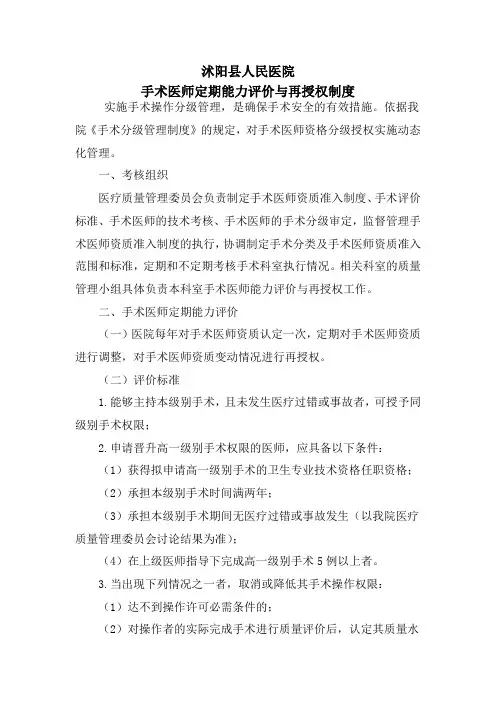 沭阳县人民医院
手术医师定期能力评价与再授权制度

实施手术操作分级管理，是确保手术安全的有效措施。依据我院《手术分级管理制度》的规定，对手术医师资格分级授权实施动态化管理。

一、考核组织

医疗质量管理委员会负责制定手术医师资质准入制度、手术评价标准、手术医师的技术考核、手术医师的手术分级审定，监督管理手术医师资质准入制度的执行，协调制定手术分类及手术医师资质准入范围和标准，定期和不定期考核手术科室执行情况。相关科室的质量管理小组具体负责本科室手术医师能力评价与再授权工作。

二、手术医师定期能力评价

（一）医院每年对手术医师资质认定一次，定期对手术医师资质进行调整，对手术医师资质变动情况进行再授权。

（二）评价标准

1.能够主持本级别手术，且未发生医疗过错或事故者，可授予同级别手术权限；

2.申请晋升高一级别手术权限的医师，应具备以下条件：

（1）获得拟申请高一级别手术的卫生专业技术资格任职资格；

（2）承担本级别手术时间满两年；

（3）承担本级别手术期间无医疗过错或事故发生（以我院医疗质量管理委员会讨论结果为准）；

（4）在上级医师指导下完成高一级别手术 5 例以上者。

3.当出现下列情况之一者，取消或降低其手术操作权限：

（1）达不到操作许可必需条件的；

（2）对操作者的实际完成手术进行质量评价后，认定其质量水